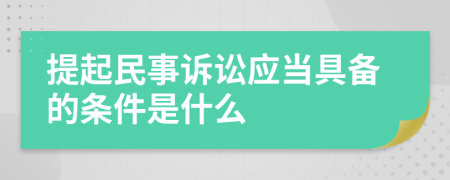 提起民事诉讼应当具备的条件是什么